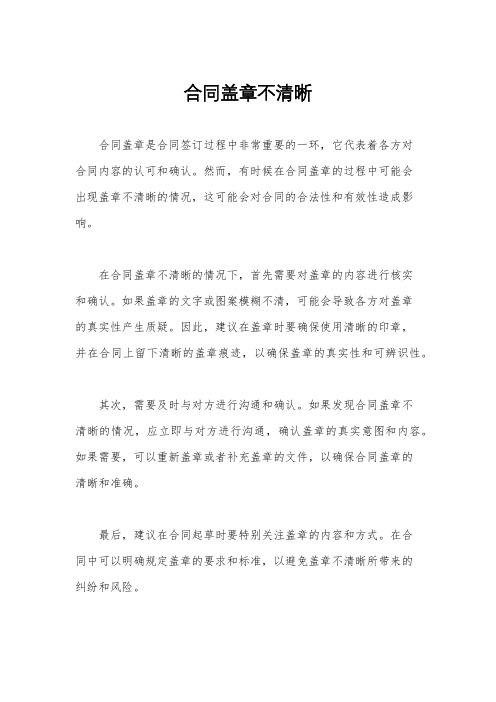 合同盖章不清晰

合同盖章是合同签订过程中非常重要的一环，它代表着各方对合同内容的认可和确认。然而，有时候在合同盖章的过程中可能会出现盖章不清晰的情况，这可能会对合同的合法性和有效性造成影响。

在合同盖章不清晰的情况下，首先需要对盖章的内容进行核实和确认。如果盖章的文字或图案模糊不清，可能会导致各方对盖章的真实性产生质疑。因此，建议在盖章时要确保使用清晰的印章，并在合同上留下清晰的盖章痕迹，以确保盖章的真实性和可辨识性。

其次，需要及时与对方进行沟通和确认。如果发现合同盖章不清晰的情况，应立即与对方进行沟通，确认盖章的真实意图和内容。如果需要，可以重新盖章或者补充盖章的文件，以确保合同盖章的清晰和准确。

最后，建议在合同起草时要特别关注盖章的内容和方式。在合同中可以明确规定盖章的要求和标准，以避免盖章不清晰所带来的纠纷和风险。